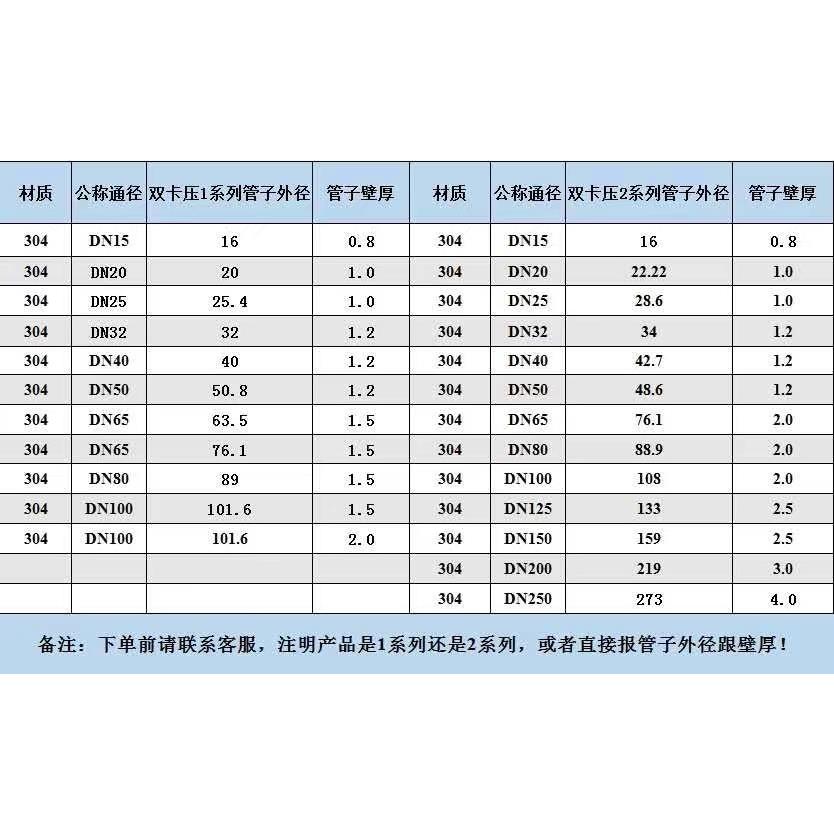 | 材质 | 公称通径 | 双卡压1系列管子外径 | 管子壁厚 | 材质 | 公称通径 | 双卡压2系列管子外径 | 管子壁厚 |
|---|---|---|---|---|---|---|---|
| 304 | DN15 | 16 | 0.8 | 304 | DN15 | 16 | 0.8 |
| 304 | DN20 | 20 | 1.0 | 304 | DN20 | 22.22 | 1.0 |
| 304 | DN25 | 25.4 | 1.0 | 304 | DN25 | 28.6 | 1.0 |
| 304 | DN32 | 32 | 1.2 | 304 | DN32 | 34 | 1.2 |
| 304 | DN40 | 40 | 1.2 | 304 | DN40 | 42.7 | 1.2 |
| 304 | DN50 | 50.8 | 1.2 | 304 | DN50 | 48.6 | 1.2 |
| 304 | DN65 | 63.5 | 1.5 | 304 | DN65 | 76.1 | 2.0 |
| 304 | DN65 | 76.1 | 1.5 | 304 | DN80 | 88.9 | 2.0 |
| 304 | DN80 | 89 | 1.5 | 304 | DN100 | 108 | 2.0 |
| 304 | DN100 | 101.6 | 1.5 | 304 | DN125 | 133 | 2.5 |
| 304 | DN100 | 101.6 | 2.0 | 304 | DN150 | 159 | 2.5 |
| | | | | 304 | DN200 | 219 | 3.0 |
| | | | | 304 | DN250 | 273 | 4.0 |

备注：下单前请联系客服，注明产品是1系列还是2系列，或者直接报管子外径跟壁厚！